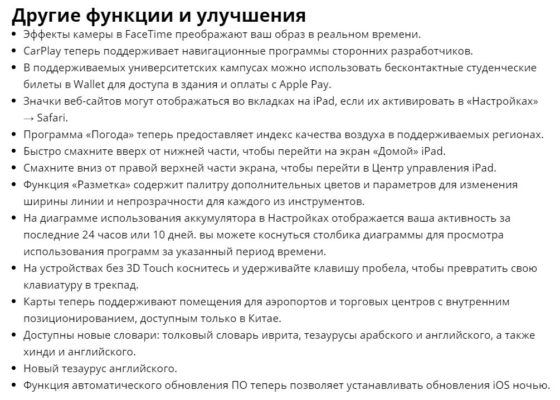 Другие функции и улучшения

• Эффекты камеры в FaceTime преображают ваш образ в реальном времени.
• CarPlay теперь поддерживает навигационные программы сторонних разработчиков.
• В поддерживаемых университетских кампусах можно использовать бесконтактные студенческие билеты в Wallet для доступа в здания и оплаты с Apple Pay.
• Значки веб-сайтов могут отображаться во вкладках на iPad, если их активировать в «Настройках» → Safari.
• Программа «Погода» теперь предоставляет индекс качества воздуха в поддерживаемых регионах.
• Быстро смахните вверх от нижней части, чтобы перейти на экран «Домой» iPad.
• Смахните вниз от правой верхней части экрана, чтобы перейти в Центр управления iPad.
• Функция «Разметка» содержит палитру дополнительных цветов и параметров для изменения ширины линии и непрозрачности для каждого из инструментов.
• На диаграмме использования аккумулятора в Настройках отображается ваша активность за последние 24 часов или 10 дней. вы можете коснуться столбика диаграммы для просмотра использования программ за указанный период времени.
• На устройствах без 3D Touch коснитесь и удерживайте клавишу пробела, чтобы превратить свою клавиатуру в трекпад.
• Карты теперь поддерживают помещения для аэропортов и торговых центров с внутренним позиционированием, доступным только в Китае.
• Доступны новые словари: толковый словарь иврита, тезаурусы арабского и английского, а также хинди и английского.
• Новый тезаурус английского.
• Функция автоматического обновления ПО теперь позволяет устанавливать обновления iOS ночью.